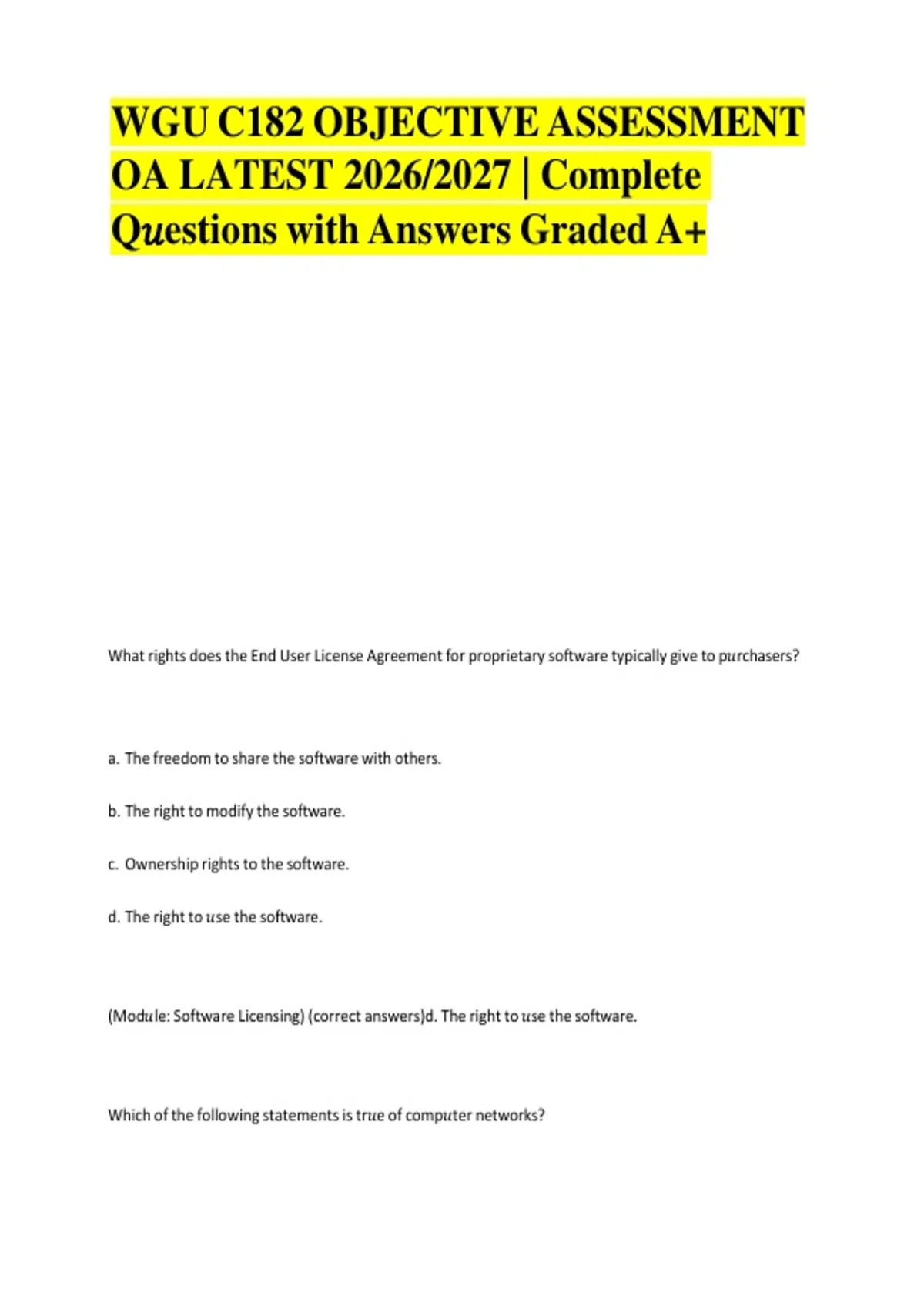 WGU C182 OBJECTIVE ASSESSMENT OA LATEST 2026/2027 | Complete Questions with Answers Graded A+

What rights does the End User License Agreement for proprietary software typically give to purchasers?

a. The freedom to share the software with others.

b. The right to modify the software.

c. Ownership rights to the software.

d. The right to use the software.

(Module: Software Licensing) (correct answers)d. The right to use the software.

Which of the following statements is true of computer networks?